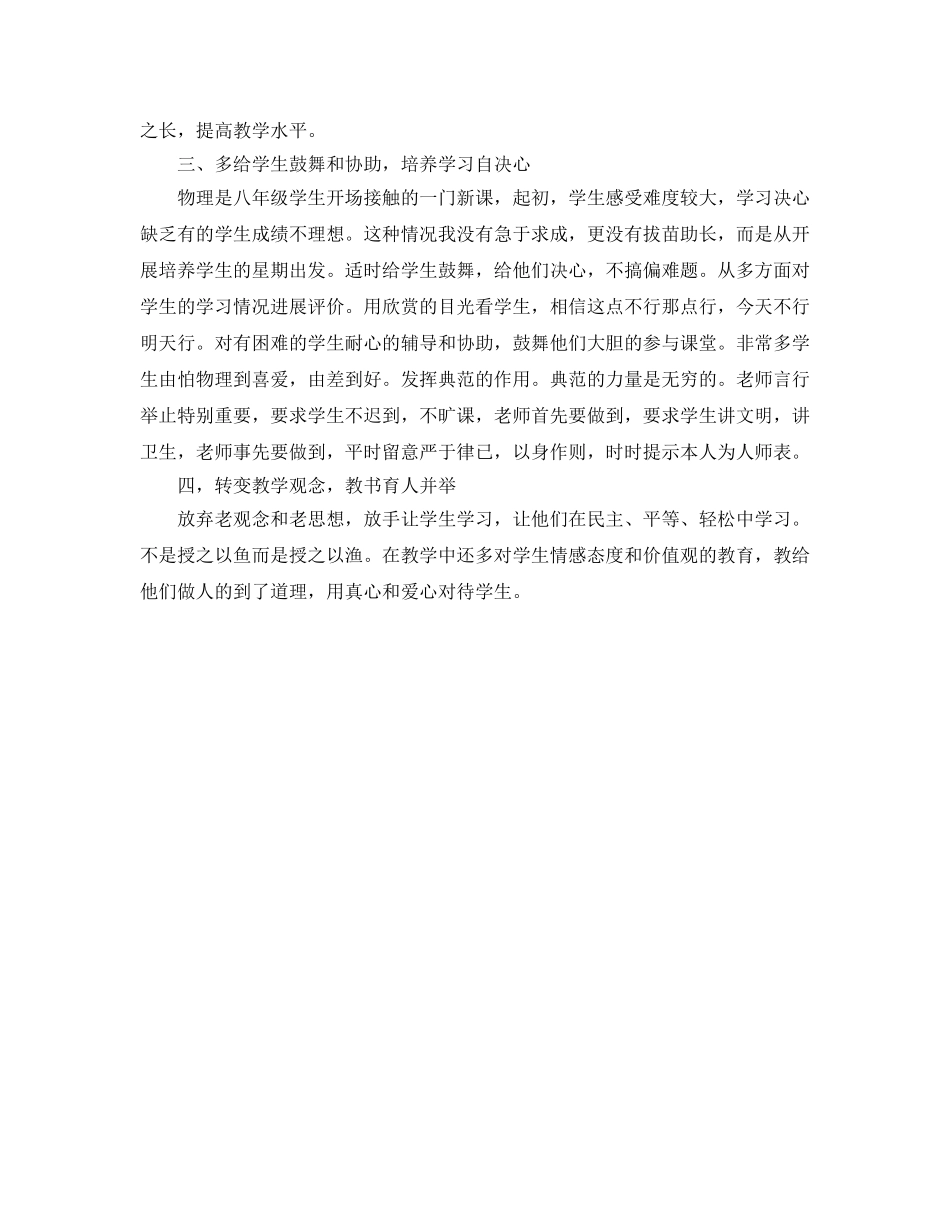 之长，提高教学水平。

三、多给学生鼓舞和协助，培养学习自决心

物理是八年级学生开场接触的一门新课，起初，学生感受难度较大，学习决心缺乏有的学生成绩不理想。这种情况我没有急于求成，更没有拔苗助长，而是从开展培养学生的星期出发。适时给学生鼓舞，给他们决心，不搞偏难题。从多方面对学生的学习情况进展评价。用欣赏的目光看学生，相信这点不行那点行，今天不行明天行。对有困难的学生耐心的辅导和协助，鼓舞他们大胆的参与课堂。非常多学生由怕物理到喜爱，由差到好。发挥典范的作用。典范的力量是无穷的。老师言行举止特别重要，要求学生不迟到，不旷课，老师首先要做到，要求学生讲文明，讲卫生，老师事先要做到，平时留意严于律已，以身作则，时时提示本人为人师表。

四，转变教学观念，教书育人并举

放弃老观念和老思想，放手让学生学习，让他们在民主、平等、轻松中学习。不是授之以鱼而是授之以渔。在教学中还多对学生情感态度和价值观的教育，教给他们做人的到了道理，用真心和爱心对待学生。